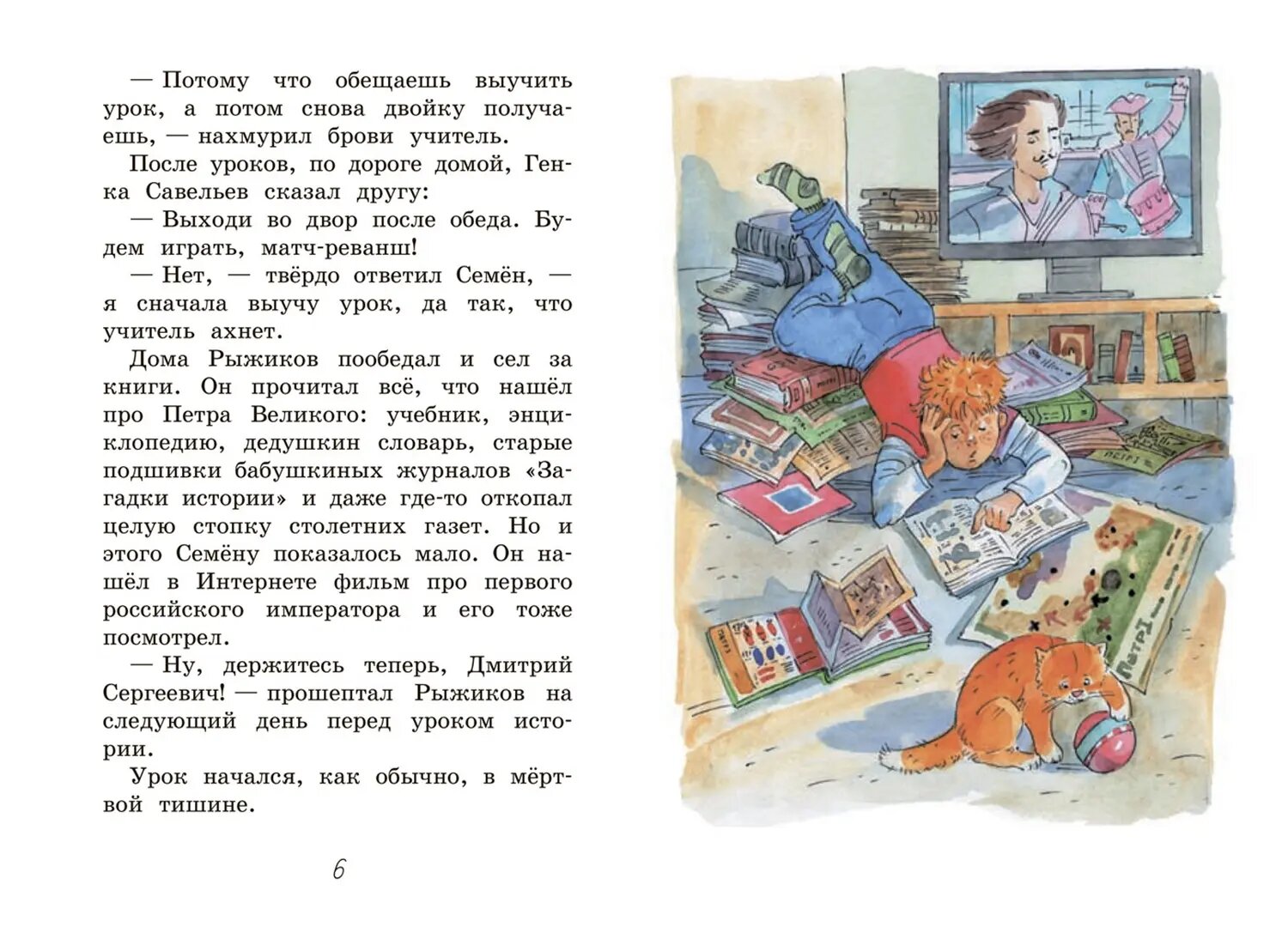 — Потому что обещаешь выучить урок, а потом снова двойку получаешь, — нахмурил брови учитель.

После уроков, по дороге домой, Генка Савельев сказал другу:

— Выходи во двор после обеда. Будем играть, матч-реванш!

— Нет, — твёрдо ответил Семён, — я сначала выучу урок, да так, что учитель ахнет.

Дома Рыжиков пообедал и сел за книги. Он прочитал всё, что нашёл про Петра Великого: учебник, энциклопедию, дедушкин словарь, старые подшивки бабушкиных журналов «Загадки истории» и даже где-то откопал целую стопку столетних газет. Но и этого Семёну показалось мало. Он нашёл в Интернете фильм про первого российского императора и его тоже посмотрел.

— Ну, держитесь теперь, Дмитрий Сергеевич! — прошептал Рыжиков на следующий день перед уроком истории.

Урок начался, как обычно, в мёртвой тишине.

6